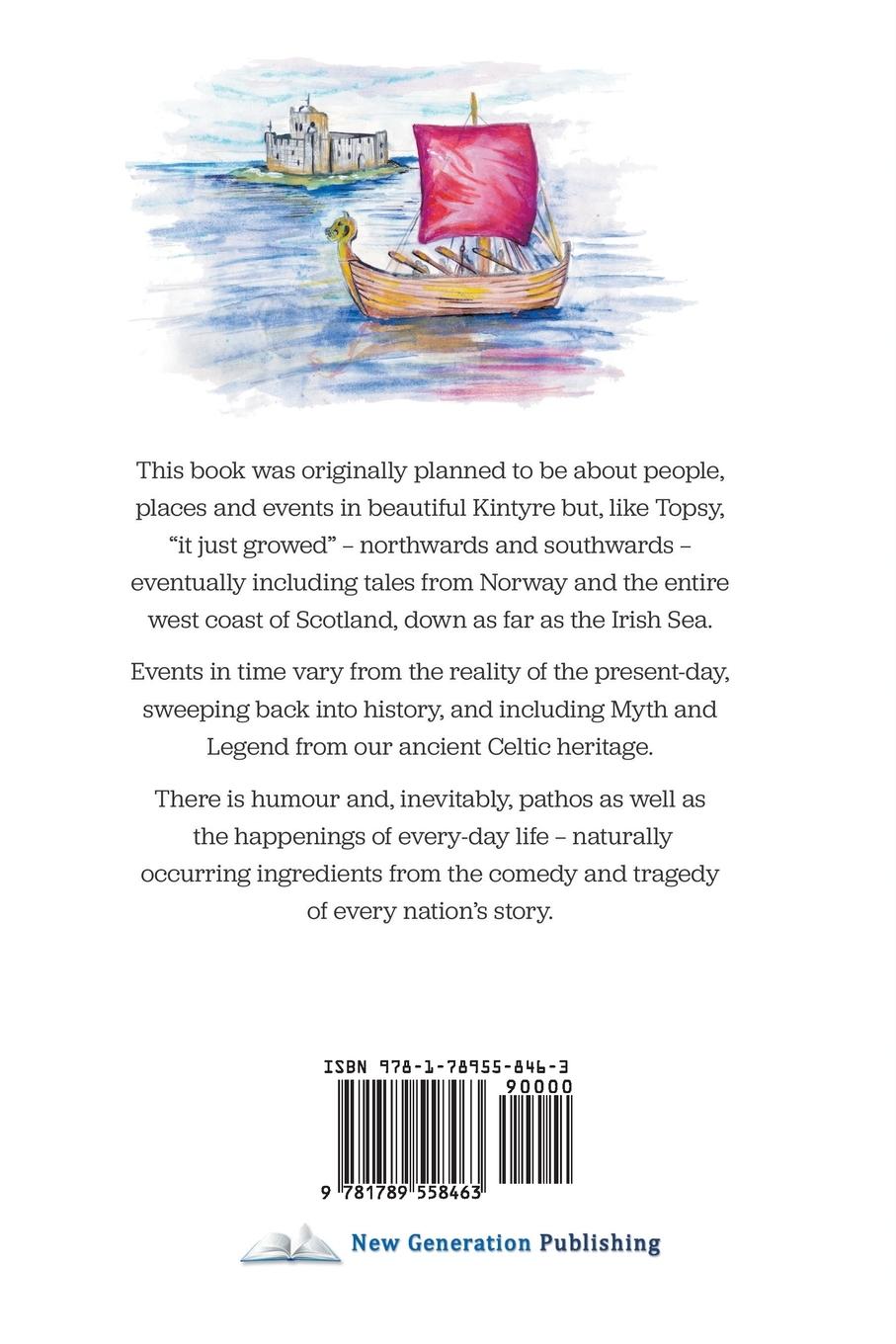 This book was originally planned to be about people, places and events in beautiful Kintyre but, like Topsy, “it just growed” – northwards and southwards – eventually including tales from Norway and the entire west coast of Scotland, down as far as the Irish Sea.

Events in time vary from the reality of the present-day, sweeping back into history, and including Myth and Legend from our ancient Celtic heritage.

There is humour and, inevitably, pathos as well as the happenings of every-day life – naturally occurring ingredients from the comedy and tragedy of every nation’s story.

ISBN 978-1-78955-846-3

90000

9 781789 558463

New Generation Publishing